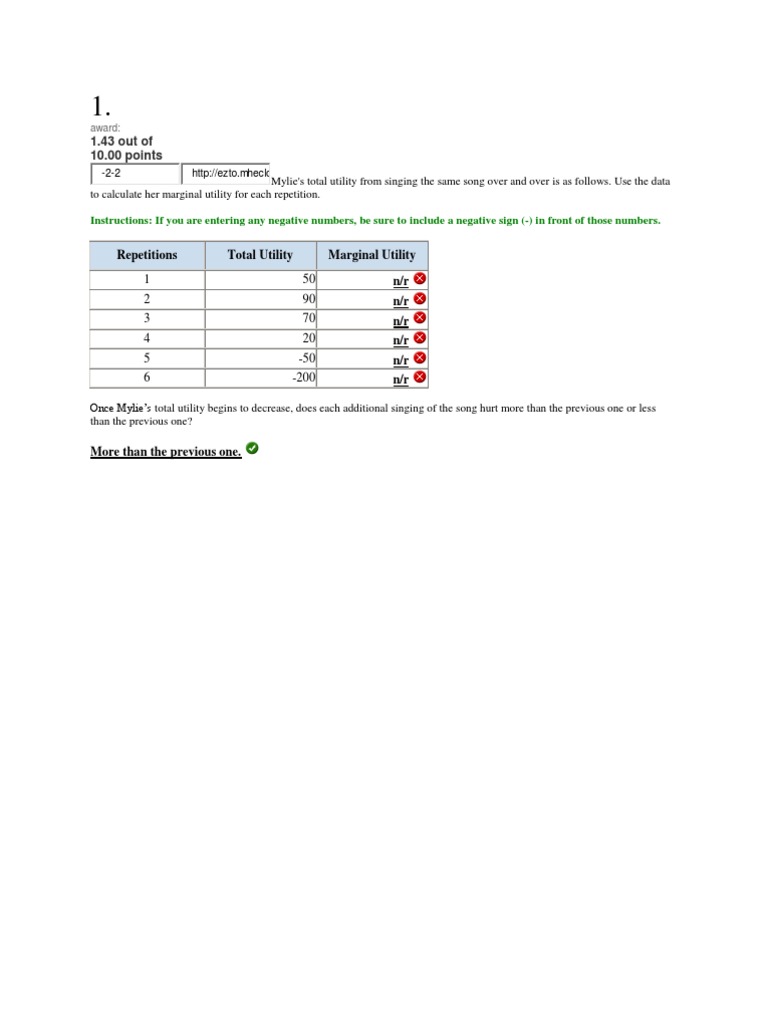 1.

award:

1.43 out of 10.00 points

-2-2

http://ezto.mheck Mylie's total utility from singing the same song over and over is as follows. Use the data to calculate her marginal utility for each repetition.

Instructions: If you are entering any negative numbers, be sure to include a negative sign (-) in front of those numbers.

| Repetitions | Total Utility | Marginal Utility |
|---|---|---|
| 1 | 50 | n/r |
| 2 | 90 | n/r |
| 3 | 70 | n/r |
| 4 | 20 | n/r |
| 5 | -50 | n/r |
| 6 | -200 | n/r |

Once Mylie's total utility begins to decrease, does each additional singing of the song hurt more than the previous one or less than the previous one?

More than the previous one.